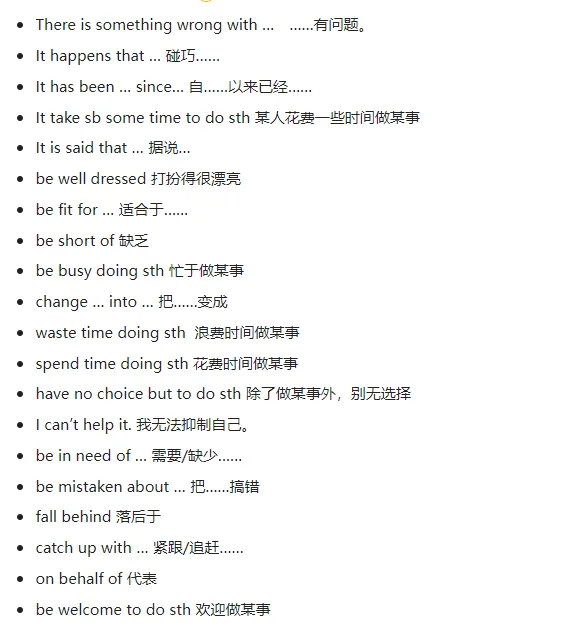 - There is something wrong with ... ......有问题。
- It happens that ... 碰巧......
- It has been ... since... 自......以来已经......
- It take sb some time to do sth 某人花费一些时间做某事
- It is said that ... 据说...
- be well dressed 打扮得很漂亮
- be fit for ... 适合于......
- be short of 缺乏
- be busy doing sth 忙于做某事
- change ... into ... 把......变成
- waste time doing sth 浪费时间做某事
- spend time doing sth 花费时间做某事
- have no choice but to do sth 除了做某事外，别无选择
- I can't help it. 我无法抑制自己。
- be in need of ... 需要/缺少......
- be mistaken about ... 把......搞错
- fall behind 落后于
- catch up with ... 紧跟/追赶......
- on behalf of 代表
- be welcome to do sth 欢迎做某事